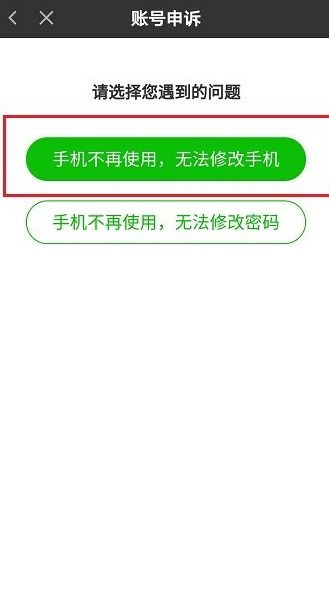 账号申诉

请选择您遇到的问题

手机不再使用，无法修改手机

手机不再使用，无法修改密码